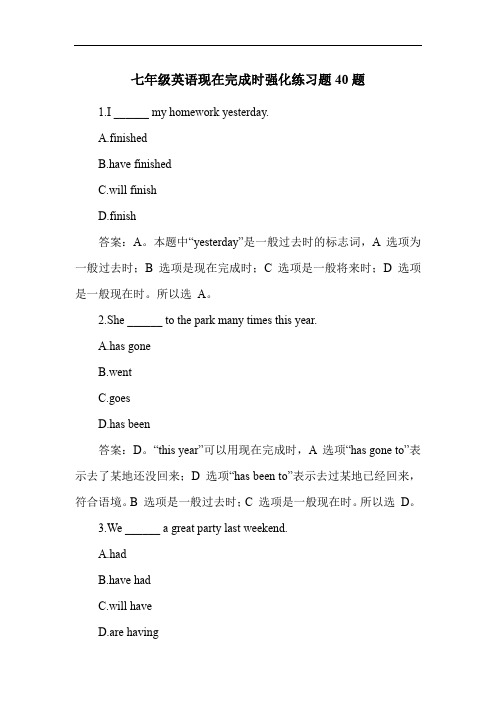 七年级英语现在完成时强化练习题 40 题

1.I ______ my homework yesterday.

A.finished

B.have finished

C.will finish

D.finish

答案：A。本题中“yesterday”是一般过去时的标志词，A 选项为一般过去时；B 选项是现在完成时；C 选项是一般将来时；D 选项是一般现在时。所以选 A。

2.She ______ to the park many times this year.

A.has gone

B.went

C.goes

D.has been

答案：D。“this year”可以用现在完成时，A 选项“has gone to”表示去了某地还没回来；D 选项“has been to”表示去过某地已经回来，符合语境。B 选项是一般过去时；C 选项是一般现在时。所以选 D。

3.We ______ a great party last weekend.

A.had

B.have had

C.will have

D.are having